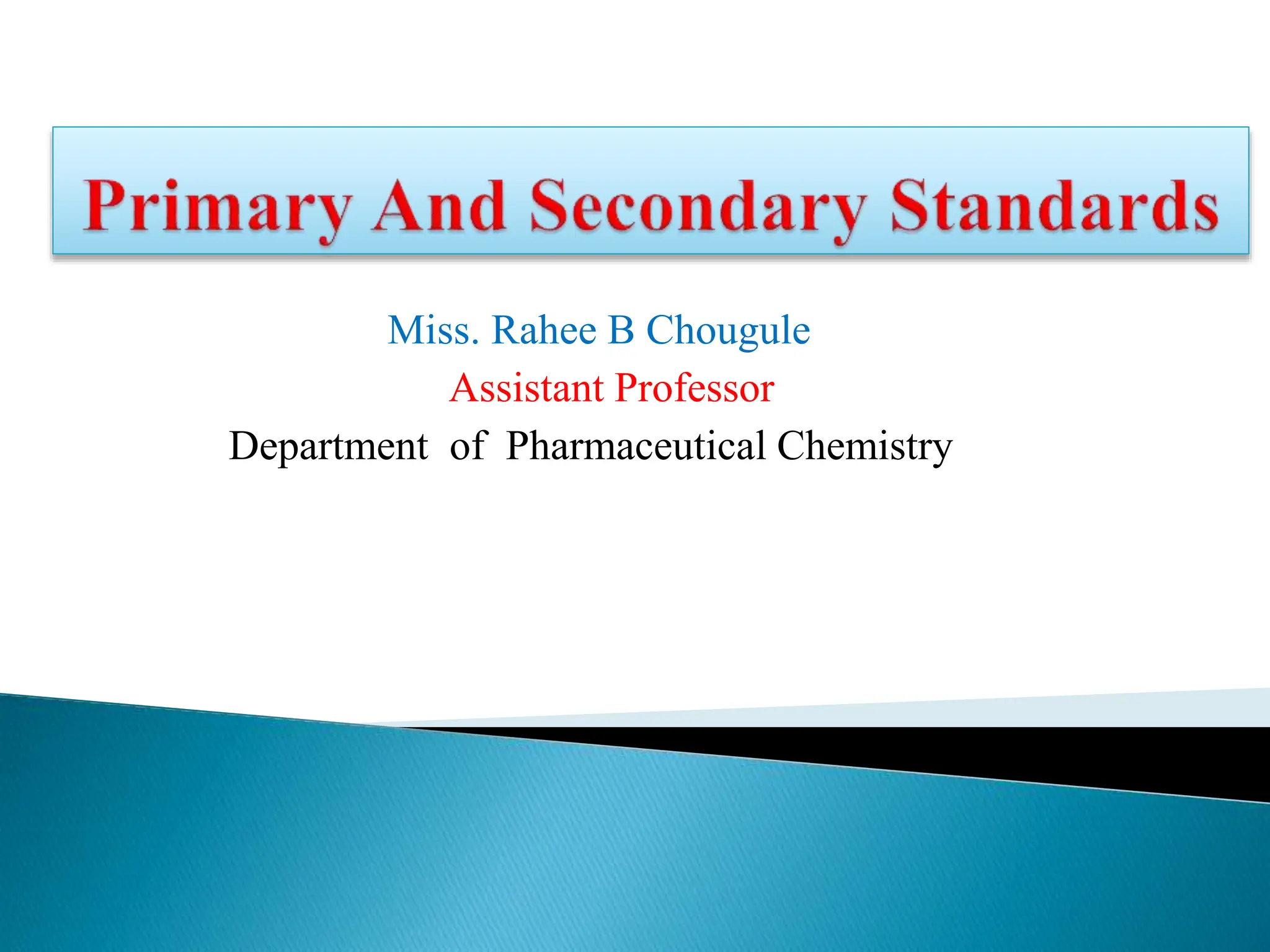 Primary And Secondary Standards

Miss. Rahee B Chougule
Assistant Professor
Department of Pharmaceutical Chemistry